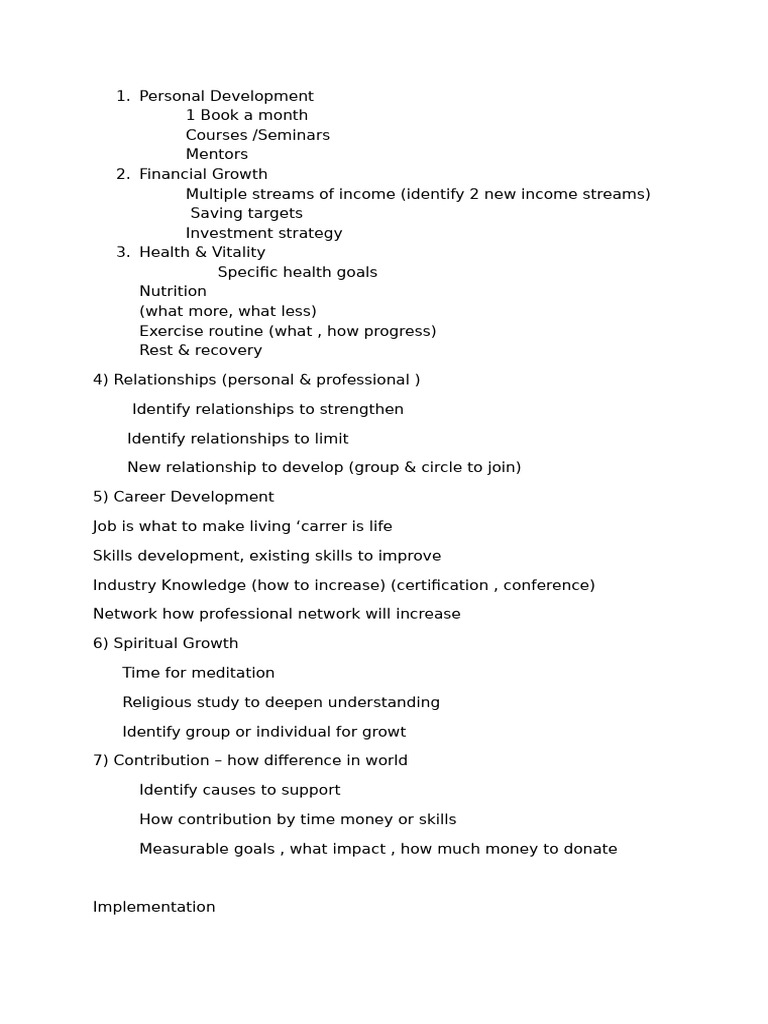 1. Personal Development
1 Book a month
Courses /Seminars
Mentors
2. Financial Growth
Multiple streams of income (identify 2 new income streams)
Saving targets
Investment strategy
3. Health & Vitality
Specific health goals
Nutrition
(what more, what less)
Exercise routine (what , how progress)
Rest & recovery

4) Relationships (personal & professional )

Identify relationships to strengthen

Identify relationships to limit

New relationship to develop (group & circle to join)

5) Career Development

Job is what to make living ‘carrer is life

Skills development, existing skills to improve

Industry Knowledge (how to increase) (certification , conference)

Network how professional network will increase

6) Spiritual Growth

Time for meditation

Religious study to deepen understanding

Identify group or individual for growt

7) Contribution – how difference in world

Identify causes to support

How contribution by time money or skills

Measurable goals , what impact , how much money to donate

Implementation